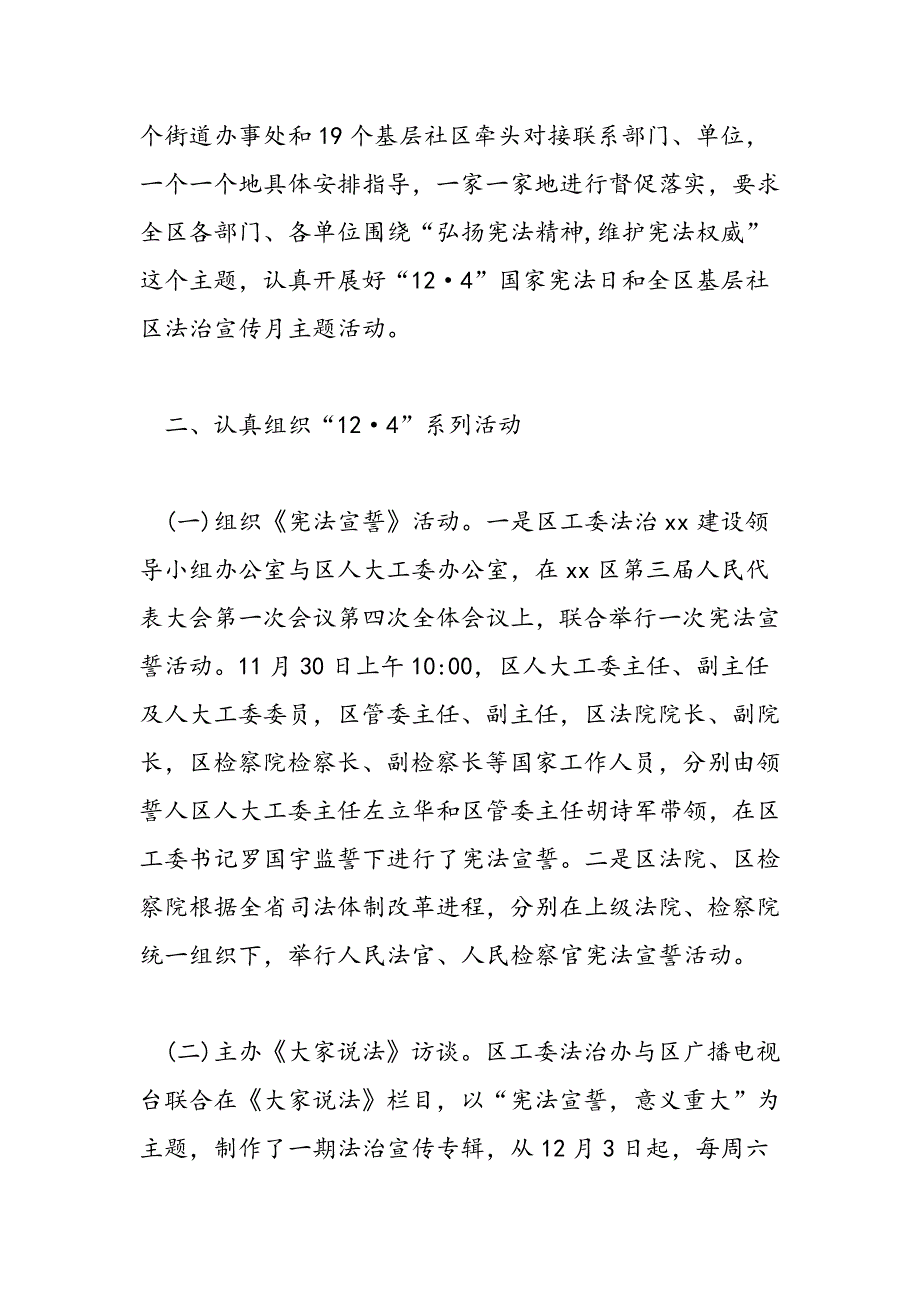 个街道办事处和19个基层社区牵头对接联系部门、单位，一个一个地具体安排指导，一家一家地进行督促落实，要求全区各部门、各单位围绕“弘扬宪法精神,维护宪法权威”这个主题，认真开展好“12·4”国家宪法日和全区基层社区法治宣传月主题活动。

二、认真组织“12·4”系列活动

(一)组织《宪法宣誓》活动。一是区工委法治xx建设领导小组办公室与区人大工委办公室，在xx区第三届人民代表大会第一次会议第四次全体会议上，联合举行一次宪法宣誓活动。11月30日上午10:00，区人大工委主任、副主任及人大工委委员，区管委主任、副主任，区法院院长、副院长，区检察院检察长、副检察长等国家工作人员，分别由领誓人区人大工委主任左立华和区管委主任胡诗军带领，在区工委书记罗国宇监誓下进行了宪法宣誓。二是区法院、区检察院根据全省司法体制改革进程，分别在上级法院、检察院统一组织下，举行人民法官、人民检察官宪法宣誓活动。

(二)主办《大家说法》访谈。区工委法治办与区广播电视台联合在《大家说法》栏目，以“宪法宣誓，意义重大”为主题，制作了一期法治宣传专辑，从12月3日起，每周六